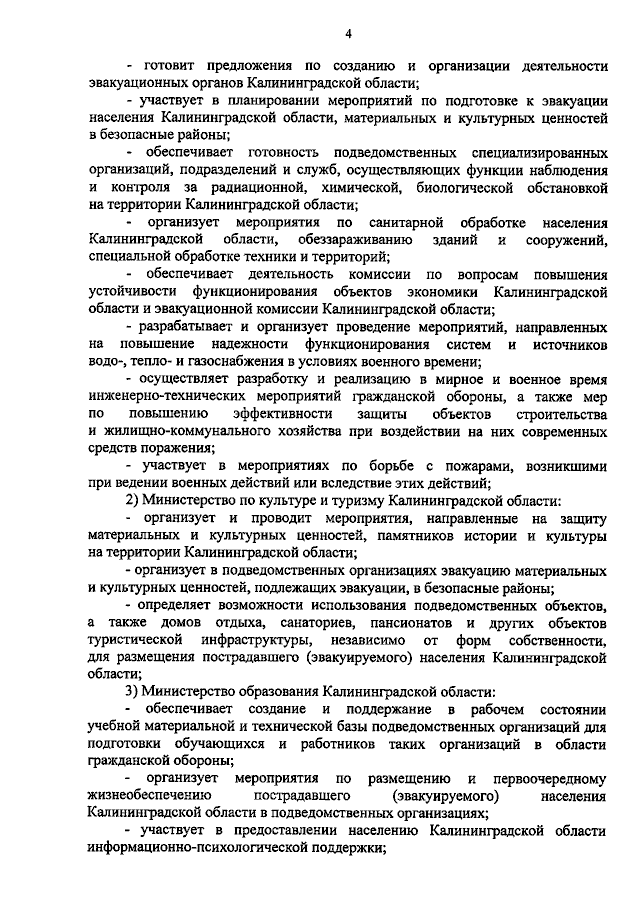 4

- готовит предложения по созданию и организации деятельности эвакуационных органов Калининградской области;

- участвует в планировании мероприятий по подготовке к эвакуации населения Калининградской области, материальных и культурных ценностей в безопасные районы;

- обеспечивает готовность подведомственных специализированных организаций, подразделений и служб, осуществляющих функции наблюдения и контроля за радиационной, химической, биологической обстановкой на территории Калининградской области;

- организует мероприятия по санитарной обработке населения Калининградской области, обеззараживанию зданий и сооружений, специальной обработке техники и территорий;

- обеспечивает деятельность комиссии по вопросам повышения устойчивости функционирования объектов экономики Калининградской области и эвакуационной комиссии Калининградской области;

- разрабатывает и организует проведение мероприятий, направленных на повышение надежности функционирования систем и источников водо-, тепло- и газоснабжения в условиях военного времени;

- осуществляет разработку и реализацию в мирное и военное время инженерно-технических мероприятий гражданской обороны, а также мер по повышению эффективности защиты объектов строительства и жилищно-коммунального хозяйства при воздействии на них современных средств поражения;

- участвует в мероприятиях по борьбе с пожарами, возникшими при ведении военных действий или вследствие этих действий;

2) Министерство по культуре и туризму Калининградской области:

- организует и проводит мероприятия, направленные на защиту материальных и культурных ценностей, памятников истории и культуры на территории Калининградской области;

- организует в подведомственных организациях эвакуацию материальных и культурных ценностей, подлежащих эвакуации, в безопасные районы;

- определяет возможности использования подведомственных объектов, а также домов отдыха, санаториев, пансионатов и других объектов туристической инфраструктуры, независимо от форм собственности, для размещения пострадавшего (эвакуируемого) населения Калининградской области;

3) Министерство образования Калининградской области:

- обеспечивает создание и поддержание в рабочем состоянии учебной материальной и технической базы подведомственных организаций для подготовки обучающихся и работников таких организаций в области гражданской обороны;

- организует мероприятия по размещению и первоочередному жизнеобеспечению пострадавшего (эвакуируемого) населения Калининградской области в подведомственных организациях;

- участвует в предоставлении населению Калининградской области информационно-психологической поддержки;